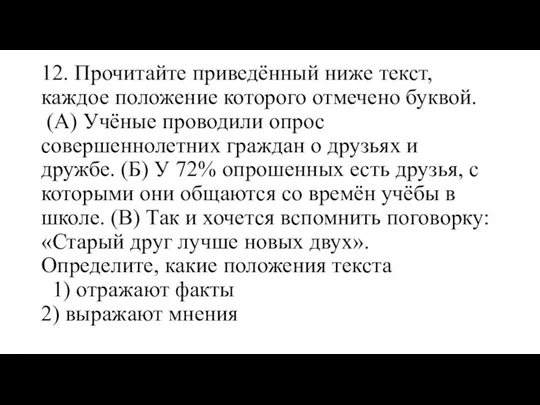 12. Прочитайте приведённый ниже текст, каждое положение которого отмечено буквой.
(А) Учёные проводили опрос совершеннолетних граждан о друзьях и дружбе. (Б) У 72% опрошенных есть друзья, с которыми они общаются со времён учёбы в школе. (В) Так и хочется вспомнить поговорку: «Старый друг лучше новых двух».
Определите, какие положения текста
1) отражают факты
2) выражают мнения